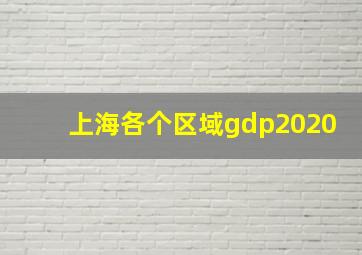 上海各个区域gdp2020